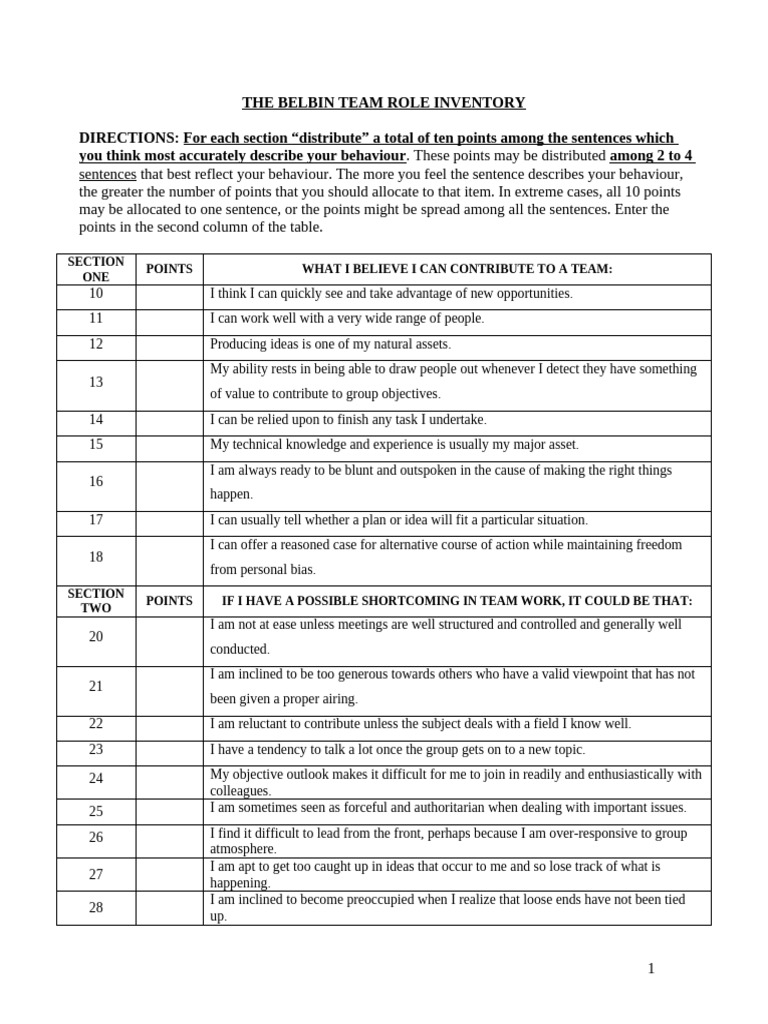 THE BELBIN TEAM ROLE INVENTORY

DIRECTIONS: For each section “distribute” a total of ten points among the sentences which you think most accurately describe your behaviour. These points may be distributed among 2 to 4 sentences that best reflect your behaviour. The more you feel the sentence describes your behaviour, the greater the number of points that you should allocate to that item. In extreme cases, all 10 points may be allocated to one sentence, or the points might be spread among all the sentences. Enter the points in the second column of the table.

| SECTION ONE | POINTS | WHAT I BELIEVE I CAN CONTRIBUTE TO A TEAM: |
|---|---|---|
| 10 | | I think I can quickly see and take advantage of new opportunities. |
| 11 | | I can work well with a very wide range of people. |
| 12 | | Producing ideas is one of my natural assets. |
| 13 | | My ability rests in being able to draw people out whenever I detect they have something of value to contribute to group objectives. |
| 14 | | I can be relied upon to finish any task I undertake. |
| 15 | | My technical knowledge and experience is usually my major asset. |
| 16 | | I am always ready to be blunt and outspoken in the cause of making the right things happen. |
| 17 | | I can usually tell whether a plan or idea will fit a particular situation. |
| 18 | | I can offer a reasoned case for alternative course of action while maintaining freedom from personal bias. |
| SECTION TWO | POINTS | IF I HAVE A POSSIBLE SHORTCOMING IN TEAM WORK, IT COULD BE THAT: |
| 20 | | I am not at ease unless meetings are well structured and controlled and generally well conducted. |
| 21 | | I am inclined to be too generous towards others who have a valid viewpoint that has not been given a proper airing. |
| 22 | | I am reluctant to contribute unless the subject deals with a field I know well. |
| 23 | | I have a tendency to talk a lot once the group gets on to a new topic. |
| 24 | | My objective outlook makes it difficult for me to join in readily and enthusiastically with colleagues. |
| 25 | | I am sometimes seen as forceful and authoritarian when dealing with important issues. |
| 26 | | I find it difficult to lead from the front, perhaps because I am over-responsive to group atmosphere. |
| 27 | | I am apt to get too caught up in ideas that occur to me and so lose track of what is happening. |
| 28 | | I am inclined to become preoccupied when I realize that loose ends have not been tied up. |

1